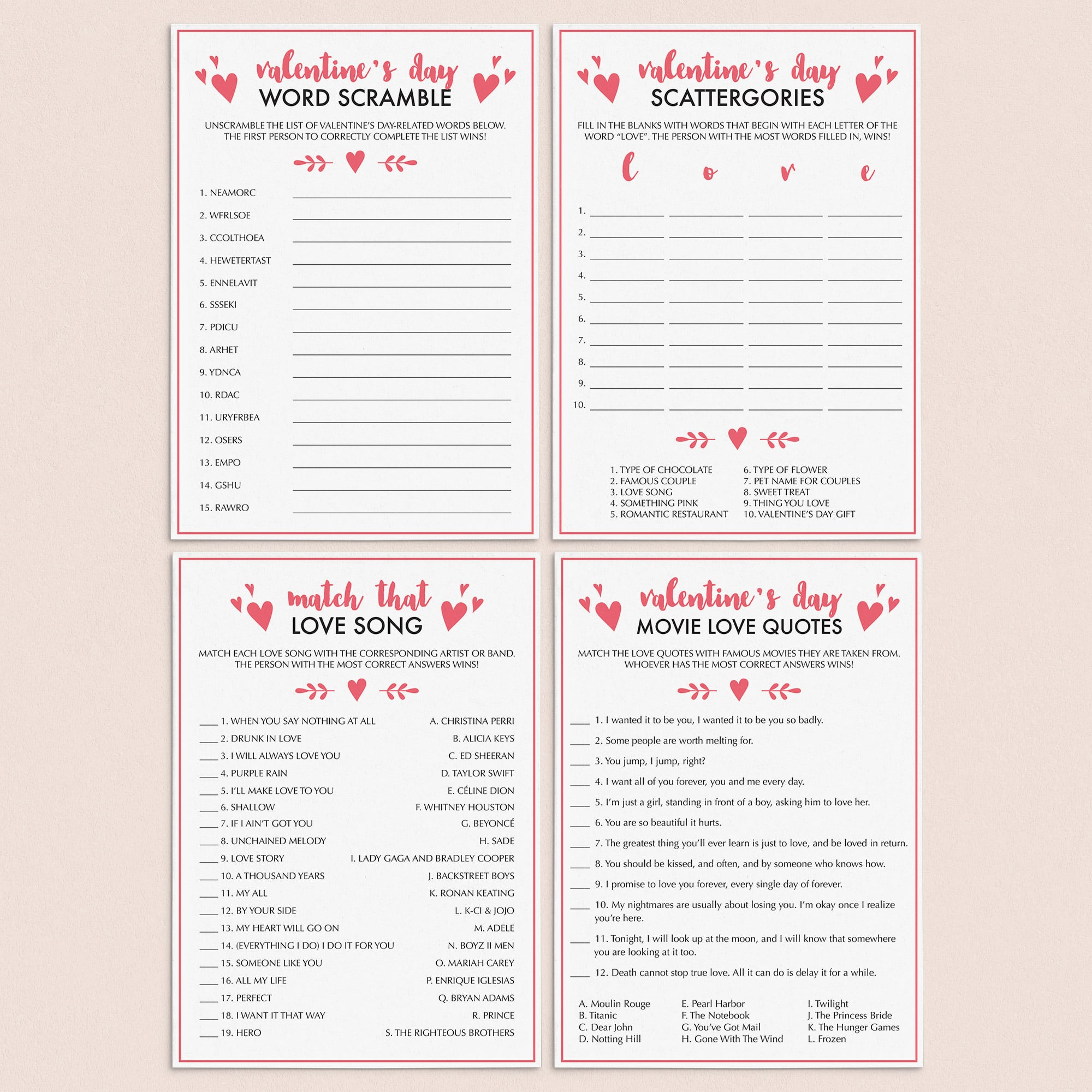 valentine's day
WORD SCRAMBLE

UNSCRAMBLE THE LIST OF VALENTINE'S DAY-RELATED WORDS BELOW. THE FIRST PERSON TO CORRECTLY COMPLETE THE LIST WINS!

1. NEAMORC
2. WFRLSOE
3. CCOLTHOEA
4. HEWETERTAST
5. ENNELAVIT
6. SSSEKI
7. PDICU
8. ARHET
9. YDNCA
10. RDAC
11. URYFRBEA
12. OSERS
13. EMPO
14. GSHU
15. RAWRO

valentine's day
SCATTERGORIES

FILL IN THE BLANKS WITH WORDS THAT BEGIN WITH EACH LETTER OF THE WORD "LOVE". THE PERSON WITH THE MOST WORDS FILLED IN, WINS!

l o v e

1.
2.
3.
4.
5.
6.
7.
8.
9.
10.

1. TYPE OF CHOCOLATE
2. FAMOUS COUPLE
3. LOVE SONG
4. SOMETHING PINK
5. ROMANTIC RESTAURANT

6. TYPE OF FLOWER
7. PET NAME FOR COUPLES
8. SWEET TREAT
9. THING YOU LOVE
10. VALENTINE'S DAY GIFT

match that
LOVE SONG

MATCH EACH LOVE SONG WITH THE CORRESPONDING ARTIST OR BAND. THE PERSON WITH THE MOST CORRECT ANSWERS WINS!

____ 1. WHEN YOU SAY NOTHING AT ALL
____ 2. DRUNK IN LOVE
____ 3. I WILL ALWAYS LOVE YOU
____ 4. PURPLE RAIN
____ 5. I'LL MAKE LOVE TO YOU
____ 6. SHALLOW
____ 7. IF I AIN'T GOT YOU
____ 8. UNCHAINED MELODY
____ 9. LOVE STORY
____ 10. A THOUSAND YEARS
____ 11. MY ALL
____ 12. BY YOUR SIDE
____ 13. MY HEART WILL GO ON
____ 14. (EVERYTHING I DO) I DO IT FOR YOU
____ 15. SOMEONE LIKE YOU
____ 16. ALL MY LIFE
____ 17. PERFECT
____ 18. I WANT IT THAT WAY
____ 19. HERO

A. CHRISTINA PERRI
B. ALICIA KEYS
C. ED SHEERAN
D. TAYLOR SWIFT
E. CÉLINE DION
F. WHITNEY HOUSTON
G. BEYONCÉ
H. SADE
I. LADY GAGA AND BRADLEY COOPER
J. BACKSTREET BOYS
K. RONAN KEATING
L. K-CI & JOJO
M. ADELE
N. BOYZ II MEN
O. MARIAH CAREY
P. ENRIQUE IGLESIAS
Q. BRYAN ADAMS
R. PRINCE
S. THE RIGHTEOUS BROTHERS

valentine's day
MOVIE LOVE QUOTES

MATCH THE LOVE QUOTES WITH FAMOUS MOVIES THEY ARE TAKEN FROM. WHOEVER HAS THE MOST CORRECT ANSWERS WINS!

____ 1. I wanted it to be you, I wanted it to be you so badly.
____ 2. Some people are worth melting for.
____ 3. You jump, I jump, right?
____ 4. I want all of you forever, you and me every day.
____ 5. I'm just a girl, standing in front of a boy, asking him to love her.
____ 6. You are so beautiful it hurts.
____ 7. The greatest thing you'll ever learn is just to love, and be loved in return.
____ 8. You should be kissed, and often, and by someone who knows how.
____ 9. I promise to love you forever, every single day of forever.
____ 10. My nightmares are usually about losing you. I'm okay once I realize you're here.
____ 11. Tonight, I will look up at the moon, and I will know that somewhere you are looking at it too.
____ 12. Death cannot stop true love. All it can do is delay it for a while.

A. Moulin Rouge
B. Titanic
C. Dear John
D. Notting Hill

E. Pearl Harbor
F. The Notebook
G. You've Got Mail
H. Gone With The Wind

I. Twilight
J. The Princess Bride
K. The Hunger Games
L. Frozen